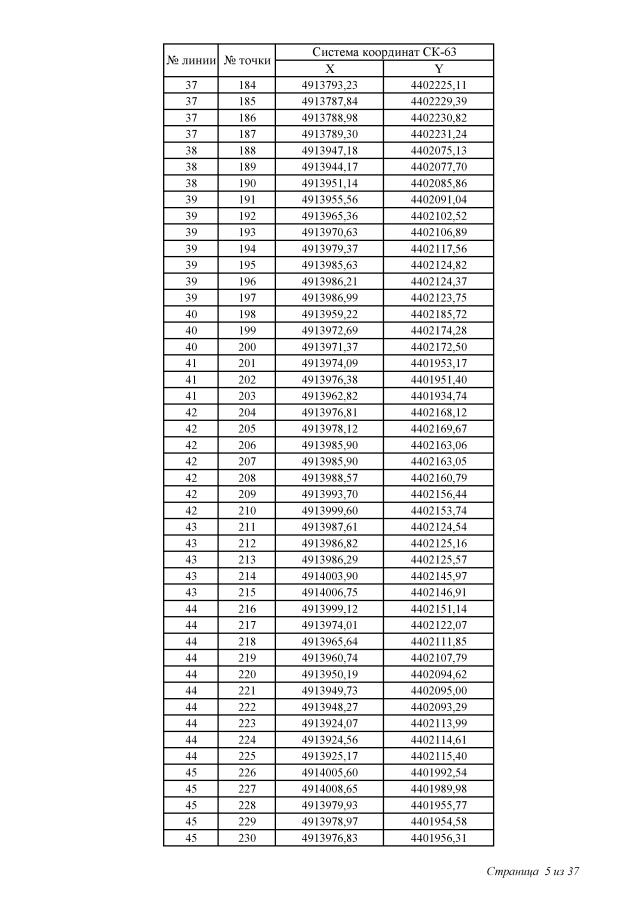 | № линии | № точки | Система координат СК-63 X | Система координат СК-63 Y |
|---|---|---|---|
| 37 | 184 | 4913793,23 | 4402225,11 |
| 37 | 185 | 4913787,84 | 4402229,39 |
| 37 | 186 | 4913788,98 | 4402230,82 |
| 37 | 187 | 4913789,30 | 4402231,24 |
| 38 | 188 | 4913947,18 | 4402075,13 |
| 38 | 189 | 4913944,17 | 4402077,70 |
| 38 | 190 | 4913951,14 | 4402085,86 |
| 39 | 191 | 4913955,56 | 4402091,04 |
| 39 | 192 | 4913965,36 | 4402102,52 |
| 39 | 193 | 4913970,63 | 4402106,89 |
| 39 | 194 | 4913979,37 | 4402117,56 |
| 39 | 195 | 4913985,63 | 4402124,82 |
| 39 | 196 | 4913986,21 | 4402124,37 |
| 39 | 197 | 4913986,99 | 4402123,75 |
| 40 | 198 | 4913959,22 | 4402185,72 |
| 40 | 199 | 4913972,69 | 4402174,28 |
| 40 | 200 | 4913971,37 | 4402172,50 |
| 41 | 201 | 4913974,09 | 4401953,17 |
| 41 | 202 | 4913976,38 | 4401951,40 |
| 41 | 203 | 4913962,82 | 4401934,74 |
| 42 | 204 | 4913976,81 | 4402168,12 |
| 42 | 205 | 4913978,12 | 4402169,67 |
| 42 | 206 | 4913985,90 | 4402163,06 |
| 42 | 207 | 4913985,90 | 4402163,05 |
| 42 | 208 | 4913988,57 | 4402160,79 |
| 42 | 209 | 4913993,70 | 4402156,44 |
| 42 | 210 | 4913999,60 | 4402153,74 |
| 43 | 211 | 4913987,61 | 4402124,54 |
| 43 | 212 | 4913986,82 | 4402125,16 |
| 43 | 213 | 4913986,29 | 4402125,57 |
| 43 | 214 | 4914003,90 | 4402145,97 |
| 43 | 215 | 4914006,75 | 4402146,91 |
| 44 | 216 | 4913999,12 | 4402151,14 |
| 44 | 217 | 4913974,01 | 4402122,07 |
| 44 | 218 | 4913965,64 | 4402111,85 |
| 44 | 219 | 4913960,74 | 4402107,79 |
| 44 | 220 | 4913950,19 | 4402094,62 |
| 44 | 221 | 4913949,73 | 4402095,00 |
| 44 | 222 | 4913948,27 | 4402093,29 |
| 44 | 223 | 4913924,07 | 4402113,99 |
| 44 | 224 | 4913924,56 | 4402114,61 |
| 44 | 225 | 4913925,17 | 4402115,40 |
| 45 | 226 | 4914005,60 | 4401992,54 |
| 45 | 227 | 4914008,65 | 4401989,98 |
| 45 | 228 | 4913979,93 | 4401955,77 |
| 45 | 229 | 4913978,97 | 4401954,58 |
| 45 | 230 | 4913976,83 | 4401956,31 |

Страница 5 из 37